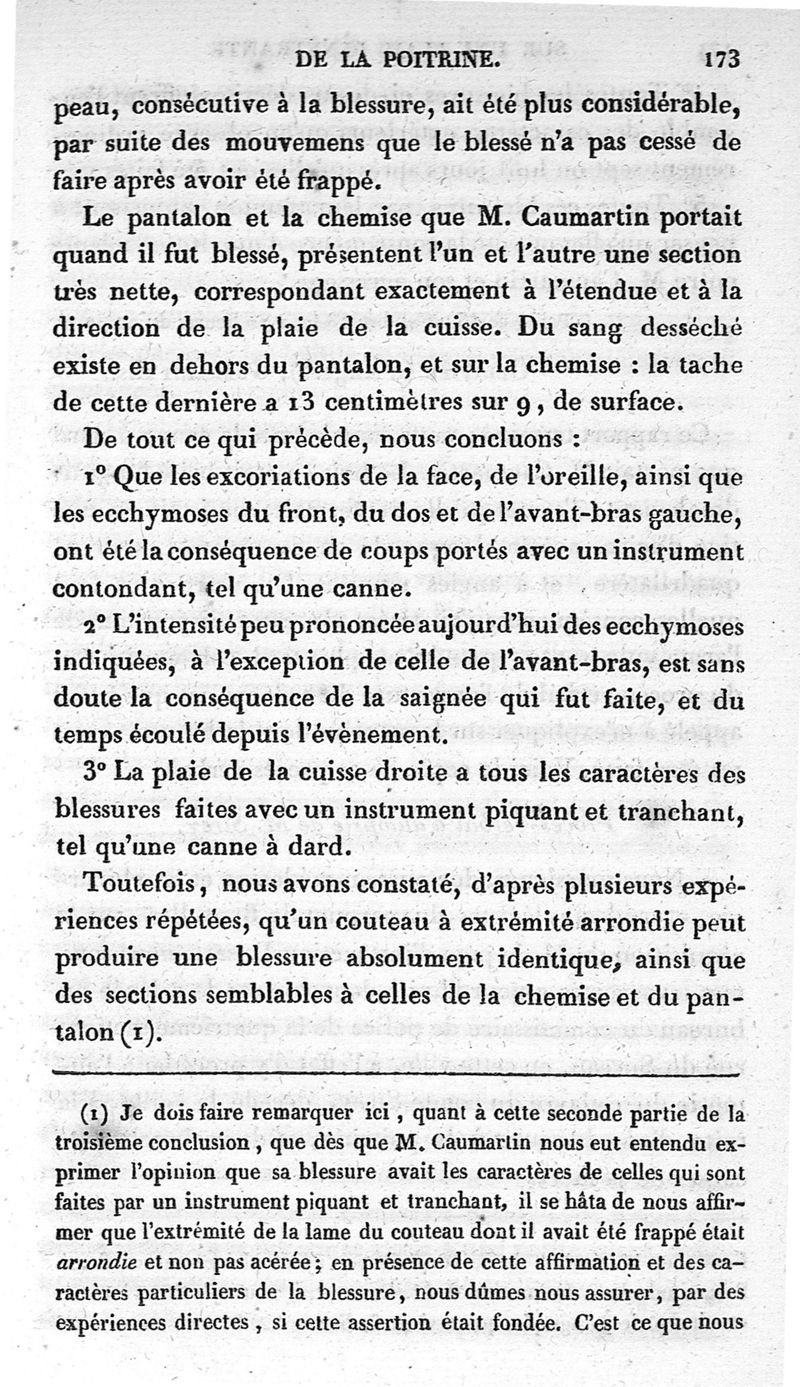 DE LA POITRINE. 173

peau, consécutive à la blessure, ait été plus considérable, par suite des mouvemens que le blessé n'a pas cessé de faire après avoir été frappé.

Le pantalon et la chemise que M. Caumartin portait quand il fut blessé, présentent l'un et l'autre une section très nette, correspondant exactement à l'étendue et à la direction de la plaie de la cuisse. Du sang desséché existe en dehors du pantalon, et sur la chemise : la tache de cette dernière a 13 centimètres sur 9, de surface.

De tout ce qui précède, nous concluons :

1° Que les excoriations de la face, de l'oreille, ainsi que les ecchymoses du front, du dos et de l'avant-bras gauche, ont été la conséquence de coups portés avec un instrument contondant, tel qu'une canne.

2° L'intensité peu prononcée aujourd'hui des ecchymoses indiquées, à l'exception de celle de l'avant-bras, est sans doute la conséquence de la saignée qui fut faite, et du temps écoulé depuis l'évènement.

3° La plaie de la cuisse droite a tous les caractères des blessures faites avec un instrument piquant et tranchant, tel qu'une canne à dard.

Toutefois, nous avons constaté, d'après plusieurs expériences répétées, qu'un couteau à extrémité arrondie peut produire une blessure absolument identique, ainsi que des sections semblables à celles de la chemise et du pantalon (1).

(1) Je dois faire remarquer ici, quant à cette seconde partie de la troisième conclusion, que dès que M. Caumartin nous eut entendu exprimer l'opinion que sa blessure avait les caractères de celles qui sont faites par un instrument piquant et tranchant, il se hâta de nous affirmer que l'extrémité de la lame du couteau dont il avait été frappé était arrondie et non pas acérée; en présence de cette affirmation et des caractères particuliers de la blessure, nous dûmes nous assurer, par des expériences directes, si cette assertion était fondée. C'est ce que nous